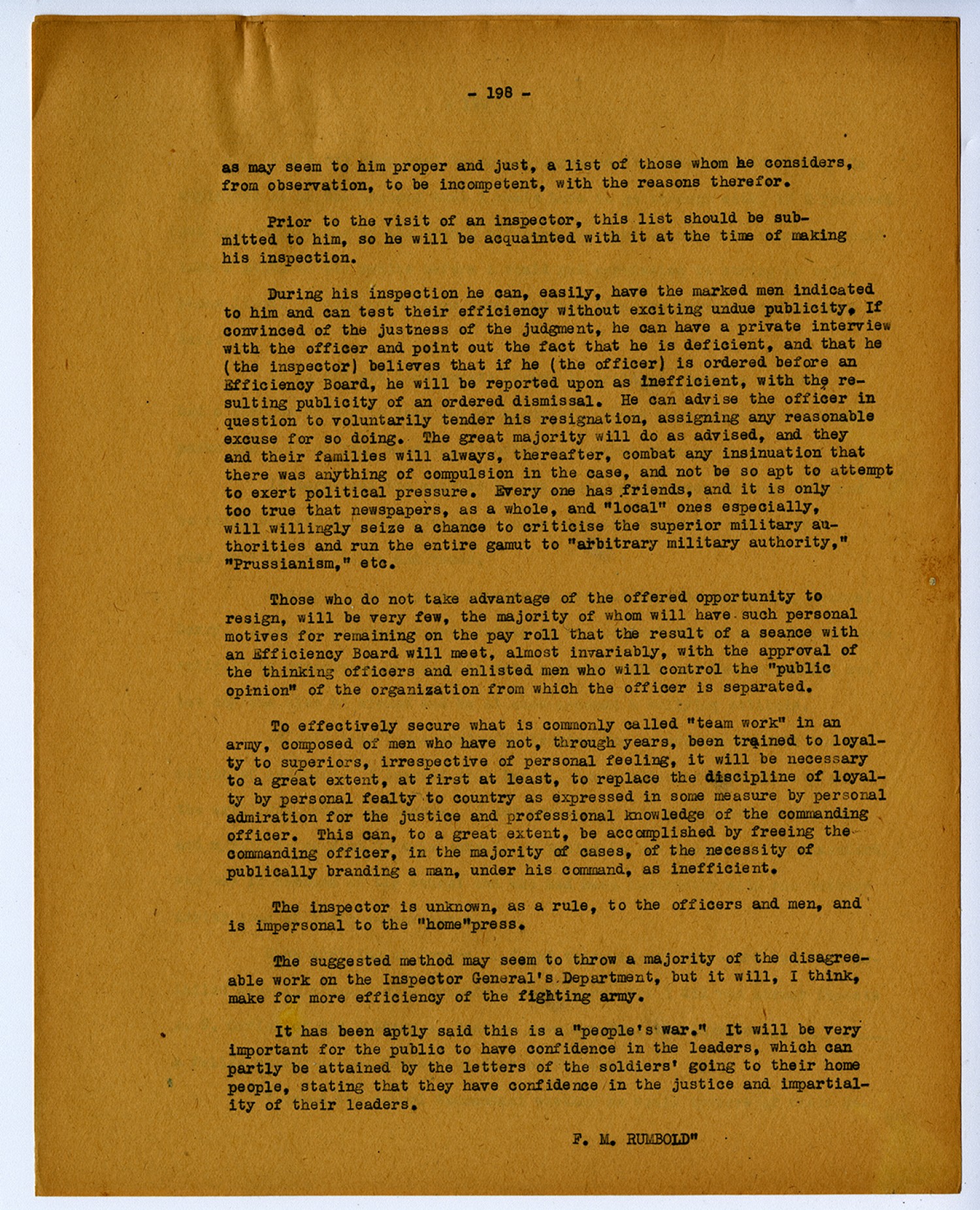 - 198 -

as may seem to him proper and just, a list of those whom he considers, from observation, to be incompetent, with the reasons therefor.

Prior to the visit of an inspector, this list should be submitted to him, so he will be acquainted with it at the time of making his inspection.

During his inspection he can, easily, have the marked men indicated to him and can test their efficiency without exciting undue publicity. If convinced of the justness of the judgment, he can have a private interview with the officer and point out the fact that he is deficient, and that he (the inspector) believes that if he (the officer) is ordered before an Efficiency Board, he will be reported upon as inefficient, with the resulting publicity of an ordered dismissal. He can advise the officer in question to voluntarily tender his resignation, assigning any reasonable excuse for so doing. The great majority will do as advised, and they and their families will always, thereafter, combat any insinuation that there was anything of compulsion in the case, and not be so apt to attempt to exert political pressure. Every one has friends, and it is only too true that newspapers, as a whole, and "local" ones especially, will willingly seize a chance to criticise the superior military authorities and run the entire gamut to "arbitrary military authority," "Prussianism," etc.

Those who do not take advantage of the offered opportunity to resign, will be very few, the majority of whom will have such personal motives for remaining on the pay roll that the result of a seance with an Efficiency Board will meet, almost invariably, with the approval of the thinking officers and enlisted men who will control the "public opinion" of the organization from which the officer is separated.

To effectively secure what is commonly called "team work" in an army, composed of men who have not, through years, been trained to loyalty to superiors, irrespective of personal feeling, it will be necessary to a great extent, at first at least, to replace the discipline of loyalty by personal fealty to country as expressed in some measure by personal admiration for the justice and professional knowledge of the commanding officer. This can, to a great extent, be accomplished by freeing the commanding officer, in the majority of cases, of the necessity of publically branding a man, under his command, as inefficient.

The inspector is unknown, as a rule, to the officers and men, and is impersonal to the "home"press.

The suggested method may seem to throw a majority of the disagreeable work on the Inspector General's Department, but it will, I think, make for more efficiency of the fighting army.

It has been aptly said this is a "people's war." It will be very important for the public to have confidence in the leaders, which can partly be attained by the letters of the soldiers' going to their home people, stating that they have confidence in the justice and impartiality of their leaders.

F. M. RUMBOLD"